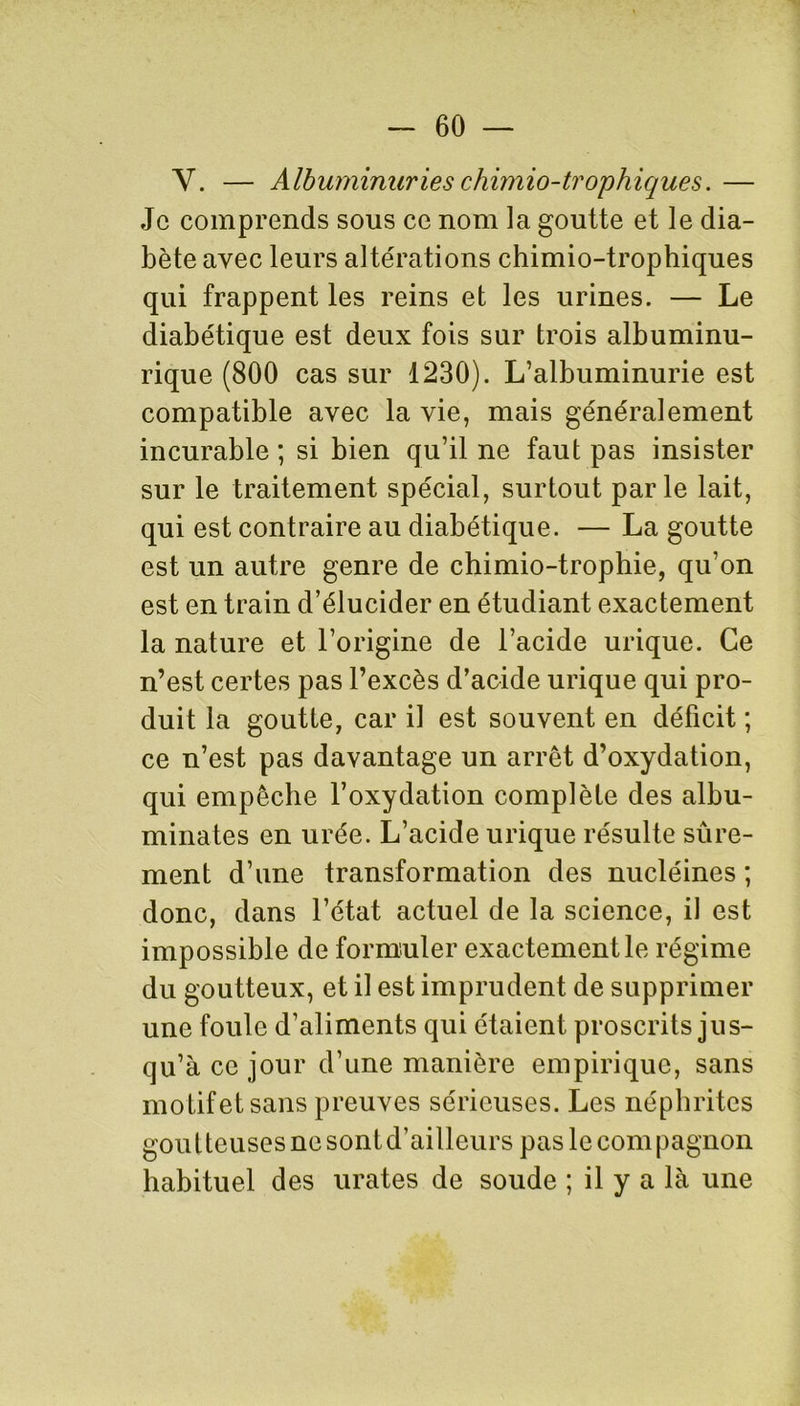 — 60 —

V. — Albuminuries chimio-trophiques. — Je comprends sous ce nom la goutte et le diabète avec leurs altérations chimio-trophiques qui frappent les reins et les urines. — Le diabétique est deux fois sur trois albuminurique (800 cas sur 1230). L'albuminurie est compatible avec la vie, mais généralement incurable ; si bien qu'il ne faut pas insister sur le traitement spécial, surtout par le lait, qui est contraire au diabétique. — La goutte est un autre genre de chimio-trophie, qu'on est en train d'élucider en étudiant exactement la nature et l'origine de l'acide urique. Ce n'est certes pas l'excès d'acide urique qui produit la goutte, car il est souvent en déficit ; ce n'est pas davantage un arrêt d'oxydation, qui empêche l'oxydation complète des albuminates en urée. L'acide urique résulte sûrement d'une transformation des nucléines ; donc, dans l'état actuel de la science, il est impossible de formuler exactement le régime du goutteux, et il est imprudent de supprimer une foule d'aliments qui étaient proscrits jusqu'à ce jour d'une manière empirique, sans motif et sans preuves sérieuses. Les néphrites goutteuses ne sont d'ailleurs pas le compagnon habituel des urates de soude ; il y a là une